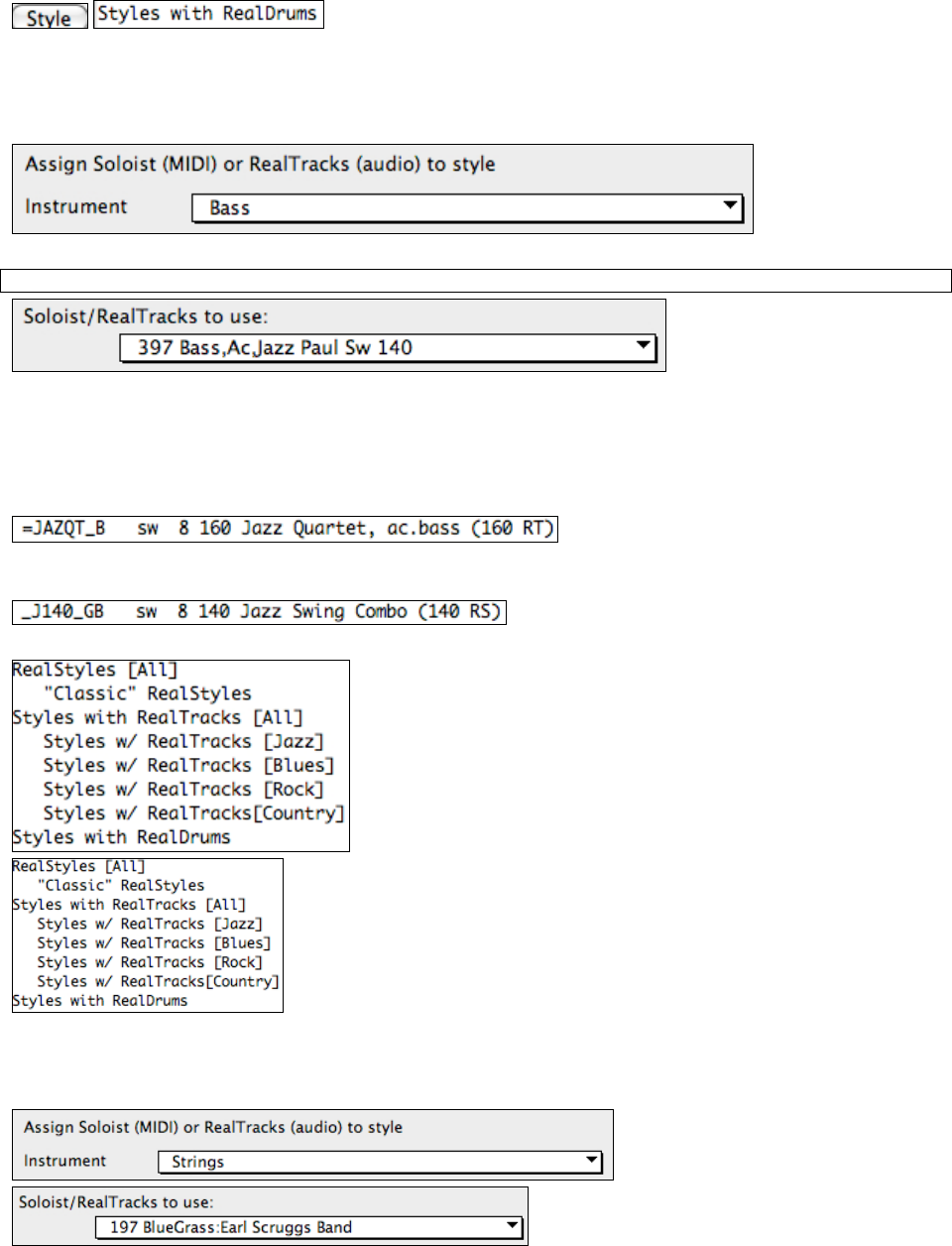 Style Styles with RealDrums

Assign Soloist (MIDI) or RealTracks (audio) to style
Instrument Bass

Soloist/RealTracks to use:
397 Bass,Ac,Jazz Paul Sw 140

=JAZQT_B sw 8 160 Jazz Quartet, ac.bass (160 RT)

_J140_GB sw 8 140 Jazz Swing Combo (140 RS)

RealStyles [All]
"Classic" RealStyles
Styles with RealTracks [All]
Styles w/ RealTracks [Jazz]
Styles w/ RealTracks [Blues]
Styles w/ RealTracks [Rock]
Styles w/ RealTracks[Country]
Styles with RealDrums

RealStyles [All]
"Classic" RealStyles
Styles with RealTracks [All]
Styles w/ RealTracks [Jazz]
Styles w/ RealTracks [Blues]
Styles w/ RealTracks [Rock]
Styles w/ RealTracks[Country]
Styles with RealDrums

Assign Soloist (MIDI) or RealTracks (audio) to style
Instrument Strings

Soloist/RealTracks to use:
197 BlueGrass:Earl Scruggs Band